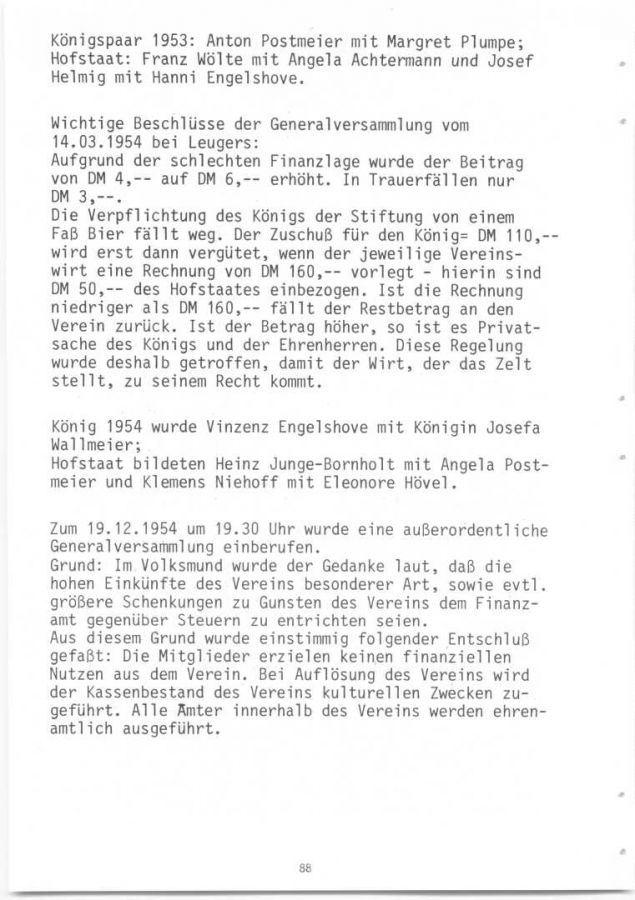 Königspaar 1953: Anton Postmeier mit Margret Plumpe; Hofstaat: Franz Wölte mit Angela Achtermann und Josef Helmig mit Hanni Engelshove.

Wichtige Beschlüsse der Generalversammlung vom 14.03.1954 bei Leugers:
Aufgrund der schlechten Finanzlage wurde der Beitrag von DM 4,-- auf DM 6,-- erhöht. In Trauerfällen nur DM 3,--.
Die Verpflichtung des Königs der Stiftung von einem Faß Bier fällt weg. Der Zuschuß für den König= DM 110,-- wird erst dann vergütet, wenn der jeweilige Vereinswirt eine Rechnung von DM 160,-- vorlegt - hierin sind DM 50,-- des Hofstaates einbezogen. Ist die Rechnung niedriger als DM 160,-- fällt der Restbetrag an den Verein zurück. Ist der Betrag höher, so ist es Privatsache des Königs und der Ehrenherren. Diese Regelung wurde deshalb getroffen, damit der Wirt, der das Zelt stellt, zu seinem Recht kommt.

König 1954 wurde Vinzenz Engelshove mit Königin Josefa Wallmeier;
Hofstaat bildeten Heinz Junge-Bornholt mit Angela Postmeier und Klemens Niehoff mit Eleonore Hövel.

Zum 19.12.1954 um 19.30 Uhr wurde eine außerordentliche Generalversammlung einberufen.
Grund: Im Volksmund wurde der Gedanke laut, daß die hohen Einkünfte des Vereins besonderer Art, sowie evtl. größere Schenkungen zu Gunsten des Vereins dem Finanzamt gegenüber Steuern zu entrichten seien.
Aus diesem Grund wurde einstimmig folgender Entschluß gefaßt: Die Mitglieder erzielen keinen finanziellen Nutzen aus dem Verein. Bei Auflösung des Vereins wird der Kassenbestand des Vereins kulturellen Zwecken zugeführt. Alle Ämter innerhalb des Vereins werden ehrenamtlich ausgeführt.

88